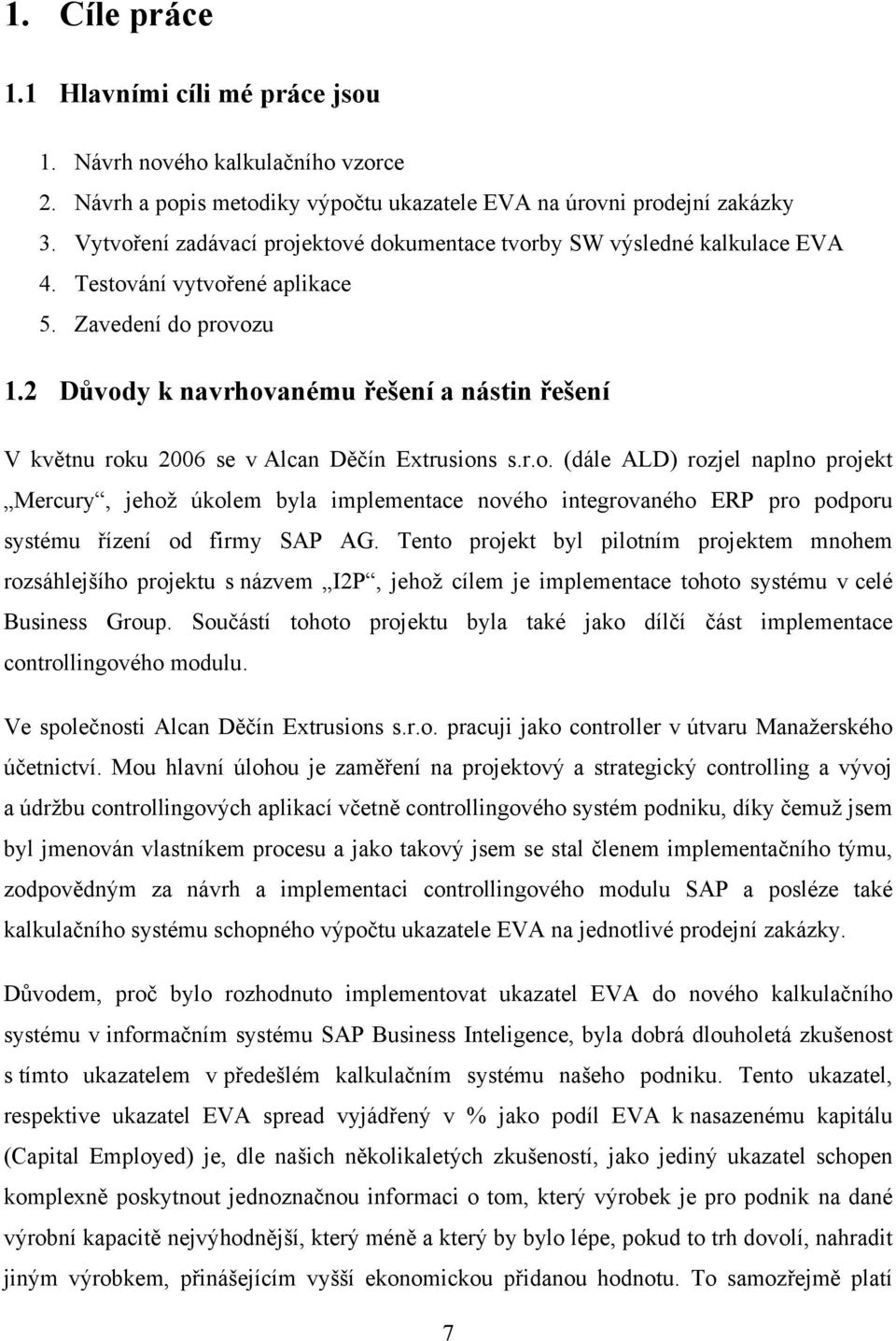 1. Cíle práce

1.1 Hlavními cíli mé práce jsou

1. Návrh nového kalkulačního vzorce
2. Návrh a popis metodiky výpočtu ukazatele EVA na úrovni prodejní zakázky
3. Vytvoření zadávací projektové dokumentace tvorby SW výsledné kalkulace EVA
4. Testování vytvořené aplikace
5. Zavedení do provozu

1.2 Důvody k navrhovanému řešení a nástin řešení

V květnu roku 2006 se v Alcan Děčín Extrusions s.r.o. (dále ALD) rozjel naplno projekt „Mercury“, jehož úkolem byla implementace nového integrovaného ERP pro podporu systému řízení od firmy SAP AG. Tento projekt byl pilotním projektem mnohem rozsáhlejšího projektu s názvem „I2P“, jehož cílem je implementace tohoto systému v celé Business Group. Součástí tohoto projektu byla také jako dílčí část implementace controllingového modulu.

Ve společnosti Alcan Děčín Extrusions s.r.o. pracuji jako controller v útvaru Manažerského účetnictví. Mou hlavní úlohou je zaměření na projektový a strategický controlling a vývoj a údržbu controllingových aplikací včetně controllingového systém podniku, díky čemuž jsem byl jmenován vlastníkem procesu a jako takový jsem se stal členem implementačního týmu, zodpovědným za návrh a implementaci controllingového modulu SAP a posléze také kalkulačního systému schopného výpočtu ukazatele EVA na jednotlivé prodejní zakázky.

Důvodem, proč bylo rozhodnuto implementovat ukazatel EVA do nového kalkulačního systému v informačním systému SAP Business Inteligence, byla dobrá dlouholetá zkušenost s tímto ukazatelem v předešlém kalkulačním systému našeho podniku. Tento ukazatel, respektive ukazatel EVA spread vyjádřený v % jako podíl EVA k nasazenému kapitálu (Capital Employed) je, dle našich několikaletých zkušeností, jako jediný ukazatel schopen komplexně poskytnout jednoznačnou informaci o tom, který výrobek je pro podnik na dané výrobní kapacitě nejvýhodnější, který méně a který by bylo lépe, pokud to trh dovolí, nahradit jiným výrobkem, přinášejícím vyšší ekonomickou přidanou hodnotu. To samozřejmě platí

7